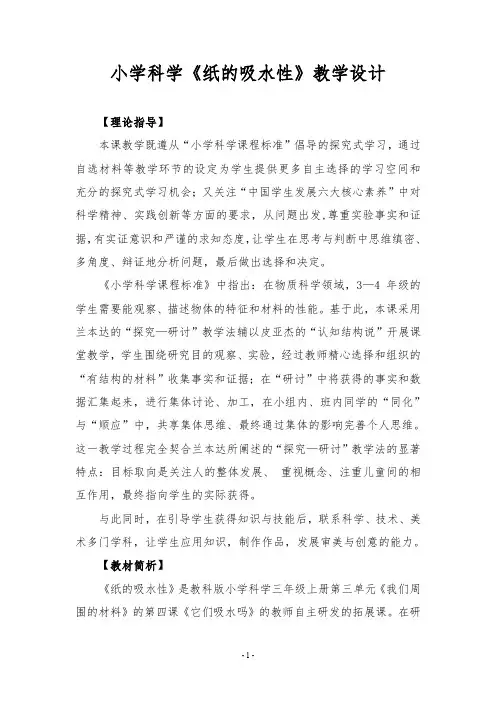 小学科学《纸的吸水性》教学设计

【理论指导】

本课教学既遵从“小学科学课程标准”倡导的探究式学习，通过自选材料等教学环节的设定为学生提供更多自主选择的学习空间和充分的探究式学习机会；又关注“中国学生发展六大核心素养”中对科学精神、实践创新等方面的要求，从问题出发，尊重实验事实和证据，有实证意识和严谨的求知态度，让学生在思考与判断中思维缜密、多角度、辩证地分析问题，最后做出选择和决定。

《小学科学课程标准》中指出：在物质科学领域，3—4 年级的学生需要能观察、描述物体的特征和材料的性能。基于此，本课采用兰本达的“探究—研讨”教学法辅以皮亚杰的“认知结构说”开展课堂教学，学生围绕研究目的观察、实验，经过教师精心选择和组织的“有结构的材料”收集事实和证据；在“研讨”中将获得的事实和数据汇集起来，进行集体讨论、加工，在小组内、班内同学的“同化”与“顺应”中，共享集体思维、最终通过集体的影响完善个人思维。这一教学过程完全契合兰本达所阐述的“探究—研讨”教学法的显著特点：目标取向是关注人的整体发展、 重视概念、注重儿童间的相互作用，最终指向学生的实际获得。

与此同时，在引导学生获得知识与技能后，联系科学、技术、美术多门学科，让学生应用知识，制作作品，发展审美与创意的能力。

【教材简析】

《纸的吸水性》是教科版小学科学三年级上册第三单元《我们周围的材料》的第四课《它们吸水吗》的教师自主研发的拓展课。在研

-1-